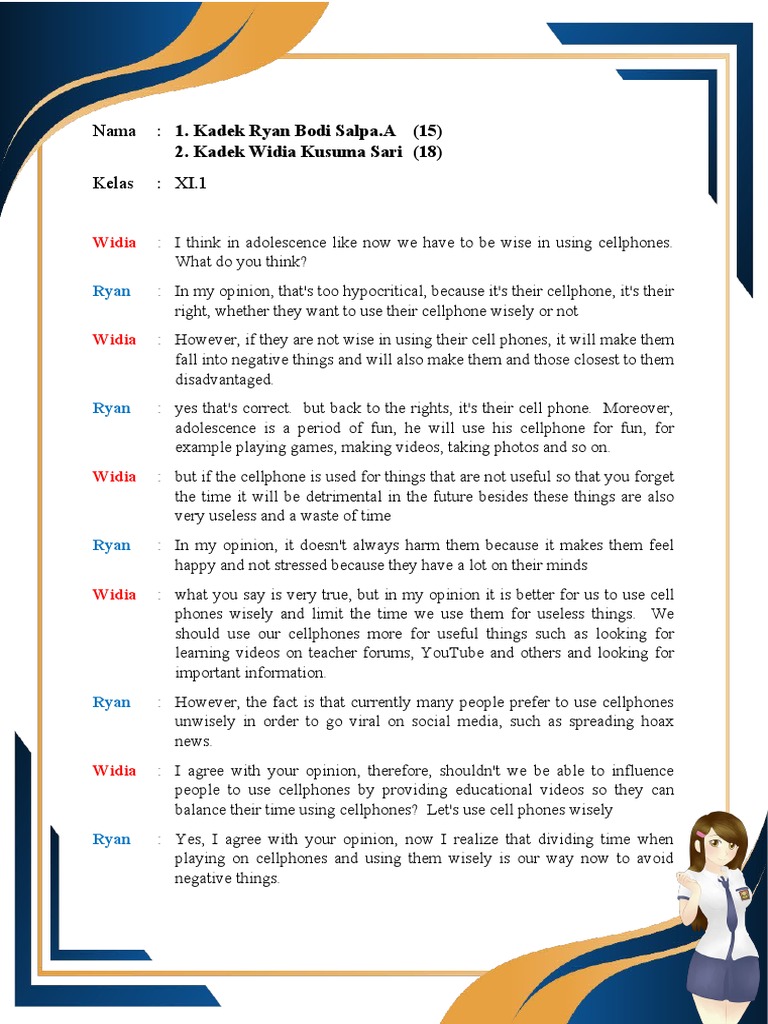 Nama : 1. Kadek Ryan Bodi Salpa.A (15)
2. Kadek Widia Kusuma Sari (18)

Kelas : XI.1

Widia : I think in adolescence like now we have to be wise in using cellphones. What do you think?

Ryan : In my opinion, that's too hypocritical, because it's their cellphone, it's their right, whether they want to use their cellphone wisely or not

Widia : However, if they are not wise in using their cell phones, it will make them fall into negative things and will also make them and those closest to them disadvantaged.

Ryan : yes that's correct. but back to the rights, it's their cell phone. Moreover, adolescence is a period of fun, he will use his cellphone for fun, for example playing games, making videos, taking photos and so on.

Widia : but if the cellphone is used for things that are not useful so that you forget the time it will be detrimental in the future besides these things are also very useless and a waste of time

Ryan : In my opinion, it doesn't always harm them because it makes them feel happy and not stressed because they have a lot on their minds

Widia : what you say is very true, but in my opinion it is better for us to use cell phones wisely and limit the time we use them for useless things. We should use our cellphones more for useful things such as looking for learning videos on teacher forums, YouTube and others and looking for important information.

Ryan : However, the fact is that currently many people prefer to use cellphones unwisely in order to go viral on social media, such as spreading hoax news.

Widia : I agree with your opinion, therefore, shouldn't we be able to influence people to use cellphones by providing educational videos so they can balance their time using cellphones? Let's use cell phones wisely

Ryan : Yes, I agree with your opinion, now I realize that dividing time when playing on cellphones and using them wisely is our way now to avoid negative things.